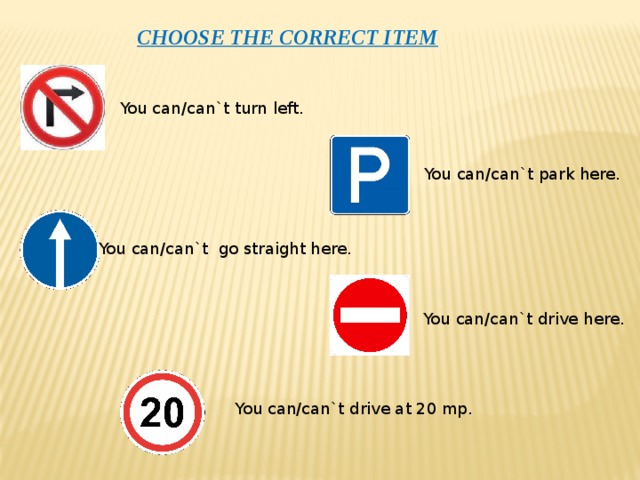 CHOOSE THE CORRECT ITEM

You can/can`t turn left.

P

You can/can`t park here.

You can/can`t go straight here.

You can/can`t drive here.

20

You can/can`t drive at 20 mp.